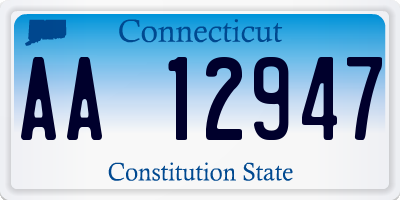 Connecticut

AA 12947

Constitution State